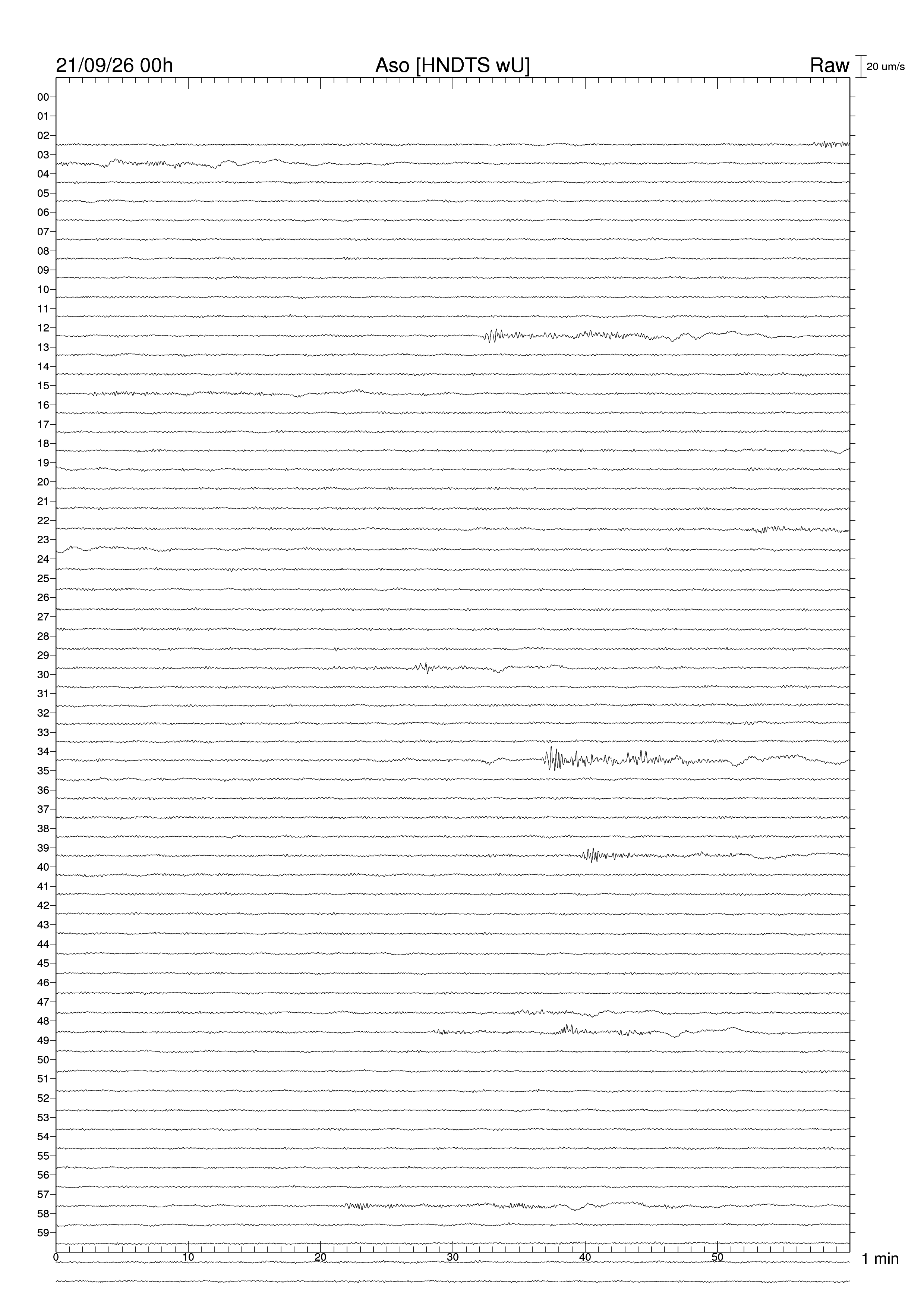 21/09/26 00h
Aso [HNDTS wU]
Raw
20 um/s

00
01
02
03
04
05
06
07
08
09
10
11
12
13
14
15
16
17
18
19
20
21
22
23
24
25
26
27
28
29
30
31
32
33
34
35
36
37
38
39
40
41
42
43
44
45
46
47
48
49
50
51
52
53
54
55
56
57
58
59

0
10
20
30
40
50
1 min